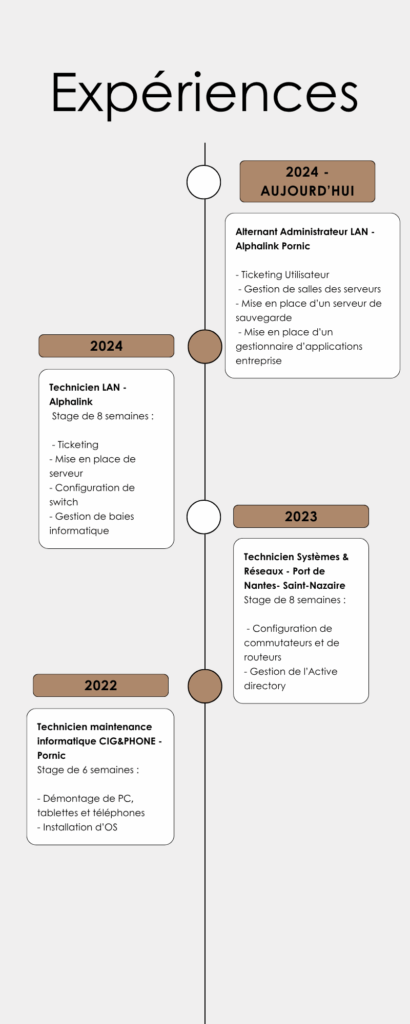 Expériences

2024 - AUJOURD'HUI

Alternant Administrateur LAN - Alphalink Pornic

- Ticketing Utilisateur
- Gestion de salles des serveurs
- Mise en place d'un serveur de sauvegarde
- Mise en place d'un gestionnaire d'applications entreprise

2024

Technicien LAN - Alphalink
Stage de 8 semaines :

- Ticketing
- Mise en place de serveur
- Configuration de switch
- Gestion de baies informatique

2023

Technicien Systèmes & Réseaux - Port de Nantes- Saint-Nazaire
Stage de 8 semaines :

- Configuration de commutateurs et de routeurs
- Gestion de l'Active directory

2022

Technicien maintenance informatique CIG&PHONE - Pornic
Stage de 6 semaines :

- Démontage de PC, tablettes et téléphones
- Installation d'OS